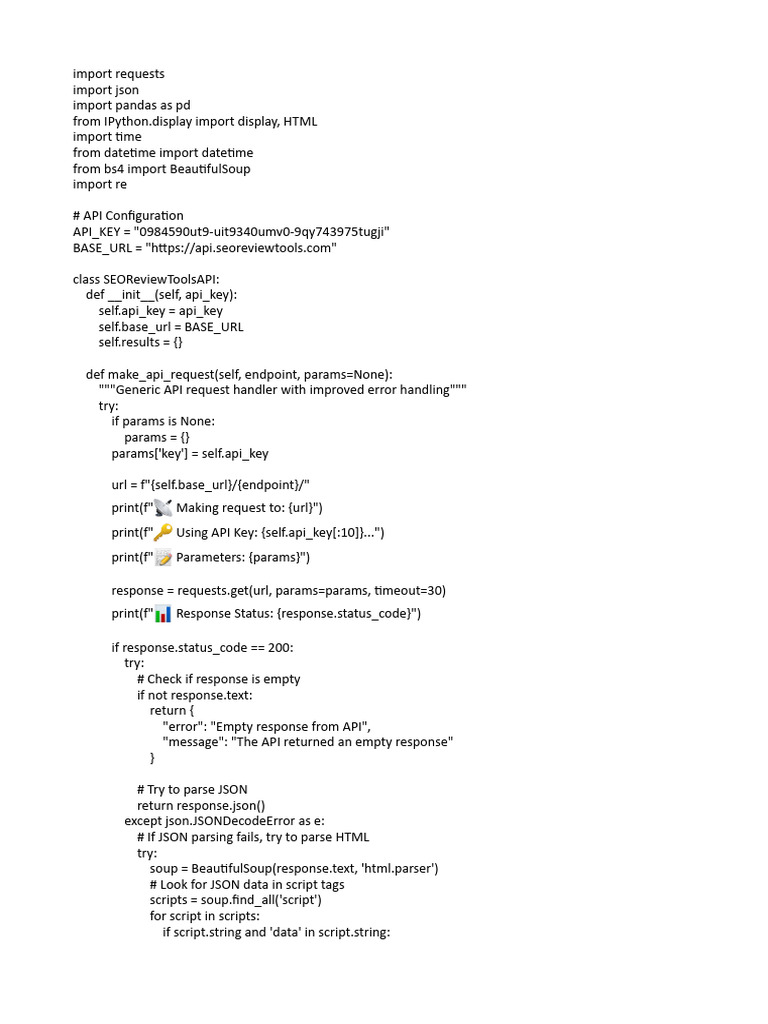 import requests
import json
import pandas as pd
from IPython.display import display, HTML
import time
from datetime import datetime
from bs4 import BeautifulSoup
import re

# API Configuration
API_KEY = "0984590ut9-uit9340umv0-9qy743975tugji"
BASE_URL = "https://api.seoreviewtools.com"

class SEOReviewToolsAPI:
    def __init__(self, api_key):
        self.api_key = api_key
        self.base_url = BASE_URL
        self.results = {}

    def make_api_request(self, endpoint, params=None):
        """Generic API request handler with improved error handling"""
        try:
            if params is None:
                params = {}
            params['key'] = self.api_key

            url = f"{self.base_url}/{endpoint}/"
            print(f"📡 Making request to: {url}")
            print(f"🔑 Using API Key: {self.api_key[:10]}...")
            print(f"📝 Parameters: {params}")

            response = requests.get(url, params=params, timeout=30)
            print(f"📊 Response Status: {response.status_code}")

            if response.status_code == 200:
                try:
                    # Check if response is empty
                    if not response.text:
                        return {
                            "error": "Empty response from API",
                            "message": "The API returned an empty response"
                        }

                    # Try to parse JSON
                    return response.json()
                except json.JSONDecodeError as e:
                    # If JSON parsing fails, try to parse HTML
                    try:
                        soup = BeautifulSoup(response.text, 'html.parser')
                        # Look for JSON data in script tags
                        scripts = soup.find_all('script')
                        for script in scripts:
                            if script.string and 'data' in script.string: